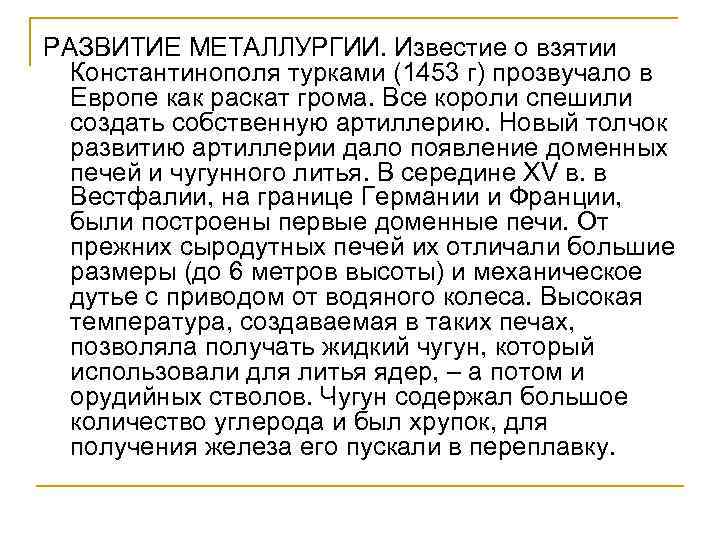 РАЗВИТИЕ МЕТАЛЛУРГИИ. Известие о взятии Константинополя турками (1453 г) прозвучало в Европе как раскат грома. Все короли спешили создать собственную артиллерию. Новый толчок развитию артиллерии дало появление доменных печей и чугунного литья. В середине XV в. в Вестфалии, на границе Германии и Франции, были построены первые доменные печи. От прежних сыродутных печей их отличали большие размеры (до 6 метров высоты) и механическое дутье с приводом от водяного колеса. Высокая температура, создаваемая в таких печах, позволяла получать жидкий чугун, который использовали для литья ядер, – а потом и орудийных стволов. Чугун содержал большое количество углерода и был хрупок, для получения железа его пускали в переплавку.